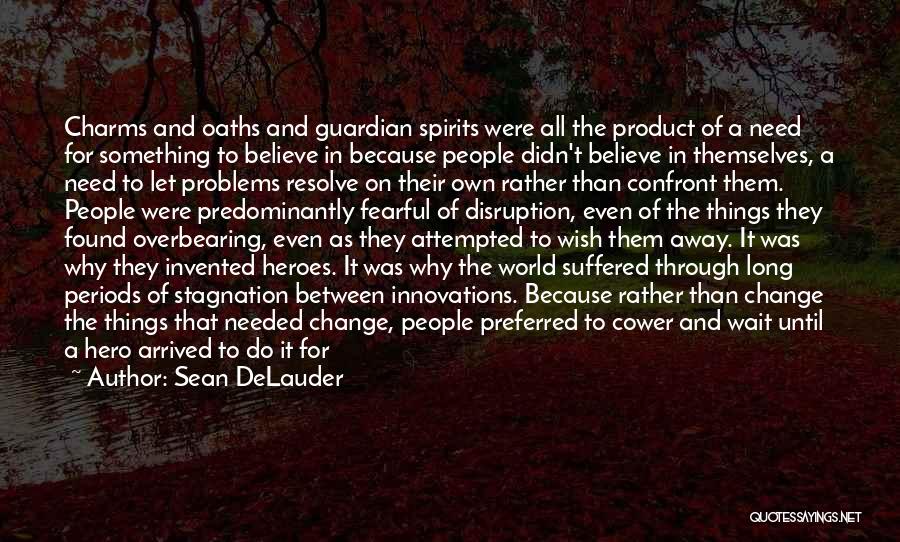 Charms and oaths and guardian spirits were all the product of a need for something to believe in because people didn't believe in themselves, a need to let problems resolve on their own rather than confront them. People were predominantly fearful of disruption, even of the things they found overbearing, even as they attempted to wish them away. It was why they invented heroes. It was why the world suffered through long periods of stagnation between innovations. Because rather than change the things that needed change, people preferred to cower and wait until a hero arrived to do it for

~ Author: Sean DeLauder

QUOTESSAYINGS.NET